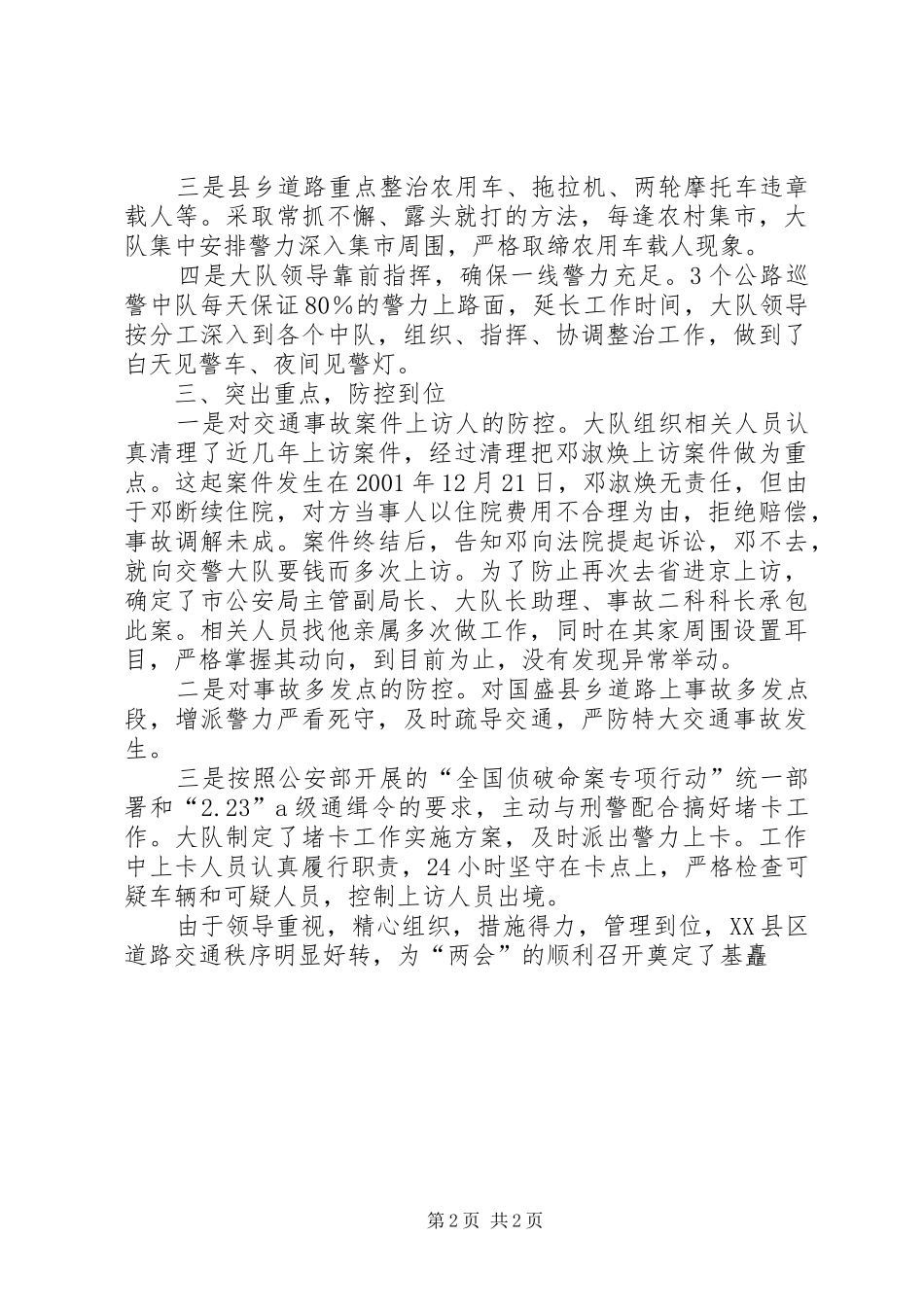 三是县乡道路重点整治农用车、拖拉机、两轮摩托车违章载人等。采取常抓不懈、露头就打的方法，每逢农村集市，大队集中安排警力深入集市周围，严格取缔农用车载人现象。

四是大队领导靠前指挥，确保一线警力充足。3个公路巡警中队每天保证80%的警力上路面，延长工作时间，大队领导按分工深入到各个中队，组织、指挥、协调整治工作，做到了白天见警车、夜间见警灯。

三、突出重点，防控到位

一是对交通事故案件上访人的防控。大队组织相关人员认真清理了近几年上访案件，经过清理把邓淑焕上访案件做为重点。这起案件发生在2001年12月21日，邓淑焕无责任，但由于邓断续住院，对方当事人以住院费用不合理为由，拒绝赔偿，事故调解未成。案件终结后，告知邓向法院提起诉讼，邓不去，就向交警大队要钱而多次上访。为了防止再次去省进京上访，确定了市公安局主管副局长、大队长助理、事故二科科长承包此案。相关人员找他亲属多次做工作，同时在其家周围设置耳目，严格掌握其动向，到目前为止，没有发现异常举动。

二是对事故多发点的防控。对国盛县乡道路上事故多发点段，增派警力严看死守，及时疏导交通，严防特大交通事故发生。

三是按照公安部开展的“全国侦破命案专项行动”统一部署和“2.23”a级通缉令的要求，主动与刑警配合搞好堵卡工作。大队制定了堵卡工作实施方案，及时派出警力上卡。工作中上卡人员认真履行职责，24小时坚守在卡点上，严格检查可疑车辆和可疑人员，控制上访人员出境。

由于领导重视，精心组织，措施得力，管理到位，XX县区道路交通秩序明显好转，为“两会”的顺利召开奠定了基矗

第2页 共2页